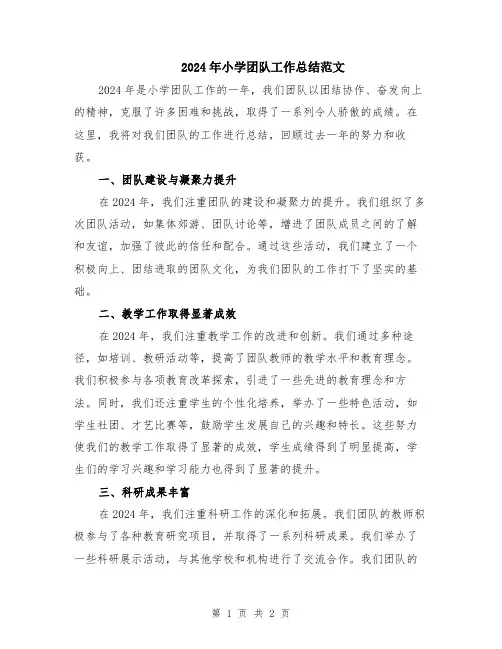 2024年小学团队工作总结范文

2024年是小学团队工作的一年，我们团队以团结协作、奋发向上的精神，克服了许多困难和挑战，取得了一系列令人骄傲的成绩。在这里，我将对我们团队的工作进行总结，回顾过去一年的努力和收获。

一、团队建设与凝聚力提升

在2024年，我们注重团队的建设和凝聚力的提升。我们组织了多次团队活动，如集体郊游、团队讨论等，增进了团队成员之间的了解和友谊，加强了彼此的信任和配合。通过这些活动，我们建立了一个积极向上、团结进取的团队文化，为我们团队的工作打下了坚实的基础。

二、教学工作取得显著成效

在2024年，我们注重教学工作的改进和创新。我们通过多种途径，如培训、教研活动等，提高了团队教师的教学水平和教育理念。我们积极参与各项教育改革探索，引进了一些先进的教育理念和方法。同时，我们还注重学生的个性化培养，举办了一些特色活动，如学生社团、才艺比赛等，鼓励学生发展自己的兴趣和特长。这些努力使我们的教学工作取得了显著的成效，学生成绩得到了明显提高，学生们的学习兴趣和学习能力也得到了显著的提升。

三、科研成果丰富

在2024年，我们注重科研工作的深化和拓展。我们团队的教师积极参与了各种教育研究项目，并取得了一系列科研成果。我们举办了一些科研展示活动，与其他学校和机构进行了交流合作。我们团队的

第 1 页 共 2 页